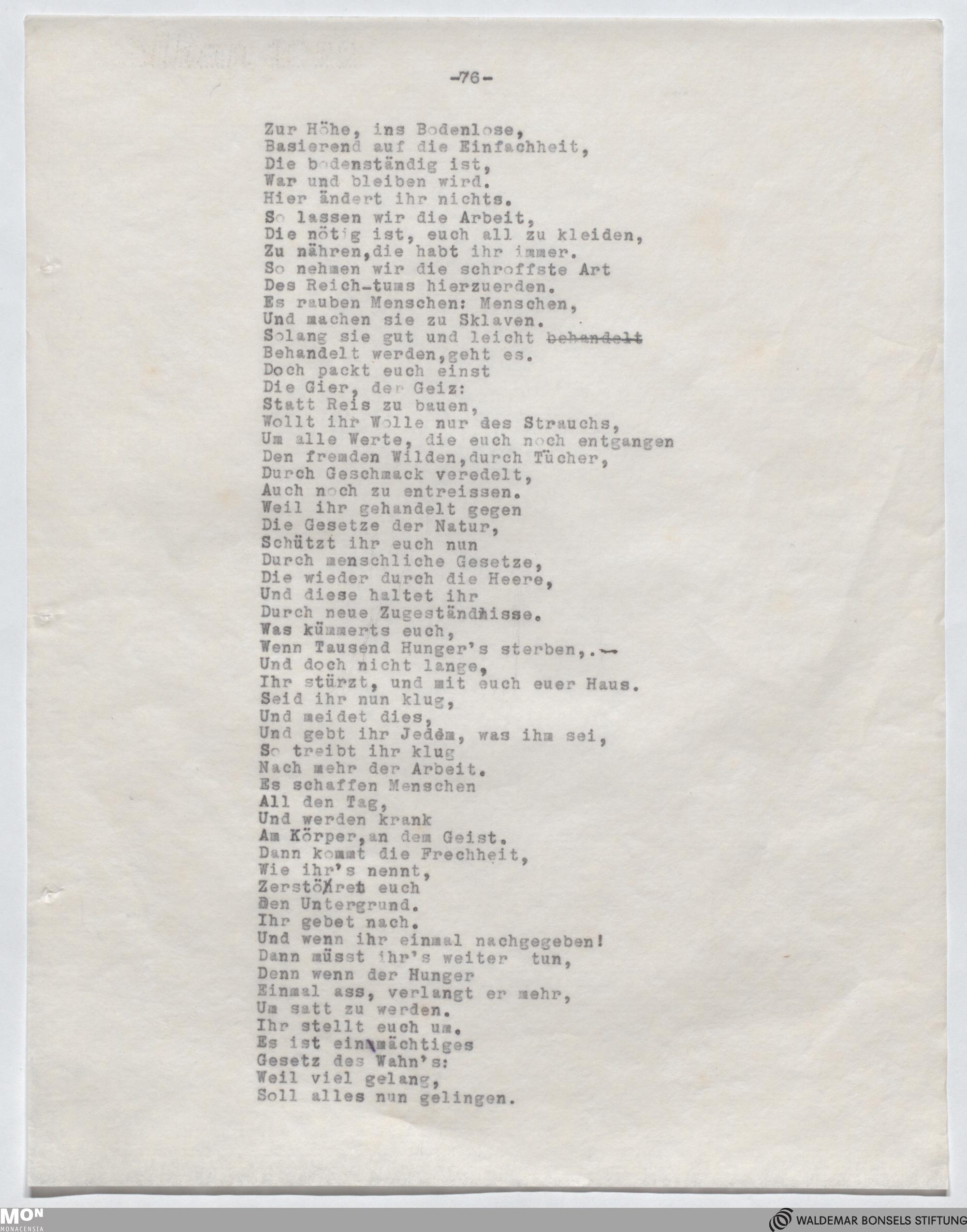 -76-

Zur Höhe, ins Bodenlose,
Basierend auf die Einfachheit,
Die bodenständig ist,
War und bleiben wird.
Hier ändert ihr nichts.
So lassen wir die Arbeit,
Die nötig ist, euch all zu kleiden,
Zu nähren,die habt ihr immer.
So nehmen wir die schroffste Art
Des Reich-tums hierzuerden.
Es rauben Menschen: Menschen,
Und machen sie zu Sklaven.
Solang sie gut und leicht ~~behandelt~~
Behandelt werden,geht es.
Doch packt euch einst
Die Gier, der Geiz:
Statt Reis zu bauen,
Wollt ihr Wolle nur des Strauchs,
Um alle Werte, die euch noch entgangen
Den fremden Wilden,durch Tücher,
Durch Geschmack veredelt,
Auch noch zu entreissen.
Weil ihr gehandelt gegen
Die Gesetze der Natur,
Schützt ihr euch nun
Durch menschliche Gesetze,
Die wieder durch die Heere,
Und diese haltet ihr
Durch neue Zugeständnisse.
Was kümmerts euch,
Wenn Tausend Hunger's sterben,.-
Und doch nicht lange,
Ihr stürzt, und mit euch euer Haus.
Seid ihr nun klug,
Und meidet dies,
Und gebt ihr Jedem, was ihm sei,
So treibt ihr klug
Nach mehr der Arbeit.
Es schaffen Menschen
All den Tag,
Und werden krank
Am Körper,an dem Geist.
Dann kommt die Frechheit,
Wie ihr's nennt,
Zerstöret euch
Den Untergrund.
Ihr gebet nach.
Und wenn ihr einmal nachgegeben!
Dann müsst ihr's weiter tun,
Denn wenn der Hunger
Einmal ass, verlangt er mehr,
Um satt zu werden.
Ihr stellt euch um.
Es ist ein mächtiges
Gesetz des Wahn's:
Weil viel gelang,
Soll alles nun gelingen.

MON MONACENSIA
WALDEMAR BONSELS STIFTUNG